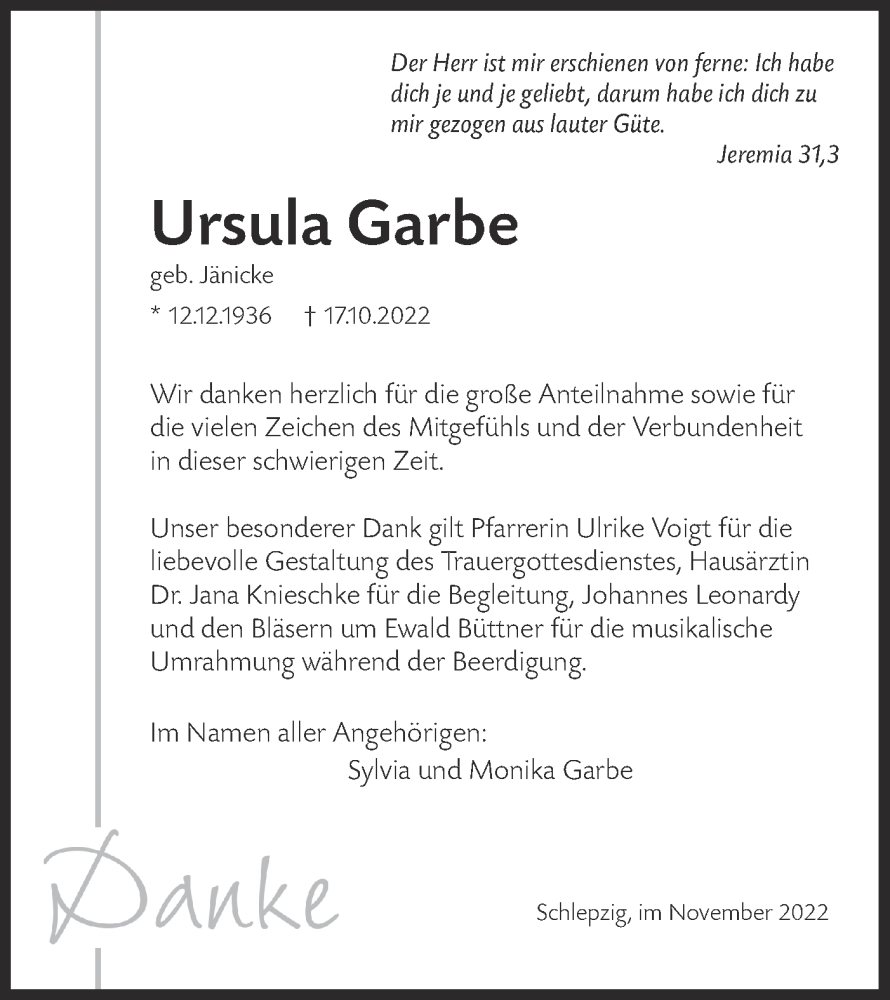 Der Herr ist mir erschienen von ferne: Ich habe dich je und je geliebt, darum habe ich dich zu mir gezogen aus lauter Güte.
Jeremia 31,3

Ursula Garbe
geb. Jänicke
* 12.12.1936 † 17.10.2022

Wir danken herzlich für die große Anteilnahme sowie für die vielen Zeichen des Mitgefühls und der Verbundenheit in dieser schwierigen Zeit.

Unser besonderer Dank gilt Pfarrerin Ulrike Voigt für die liebevolle Gestaltung des Trauergottesdienstes, Hausärztin Dr. Jana Knieschke für die Begleitung, Johannes Leonardy und den Bläsern um Ewald Büttner für die musikalische Umrahmung während der Beerdigung.

Im Namen aller Angehörigen:
Sylvia und Monika Garbe

Danke

Schlepzig, im November 2022